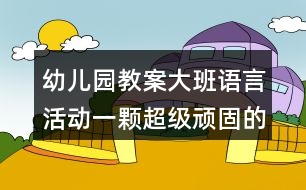 幼儿园教案大班语言活动一颗超级顽固的